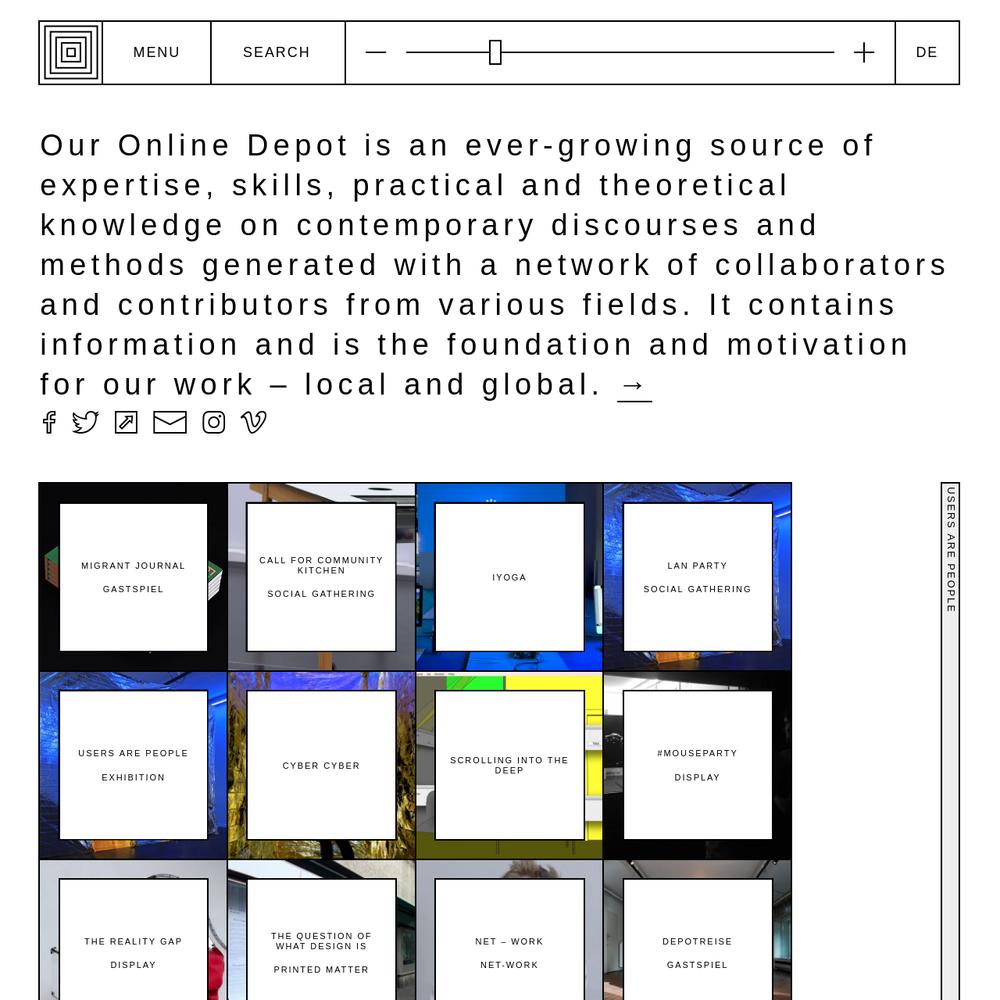 MENU SEARCH — + DE

Our Online Depot is an ever-growing source of expertise, skills, practical and theoretical knowledge on contemporary discourses and methods generated with a network of collaborators and contributors from various fields. It contains information and is the foundation and motivation for our work – local and global. →

MIGRANT JOURNAL
GASTSPIEL

CALL FOR COMMUNITY KITCHEN
SOCIAL GATHERING

IYOGA

LAN PARTY
SOCIAL GATHERING

USERS ARE PEOPLE
EXHIBITION

CYBER CYBER

SCROLLING INTO THE DEEP

#MOUSEPARTY
DISPLAY

THE REALITY GAP
DISPLAY

THE QUESTION OF WHAT DESIGN IS
PRINTED MATTER

NET – WORK
NET-WORK

DEPOTREISE
GASTSPIEL

USERS ARE PEOPLE